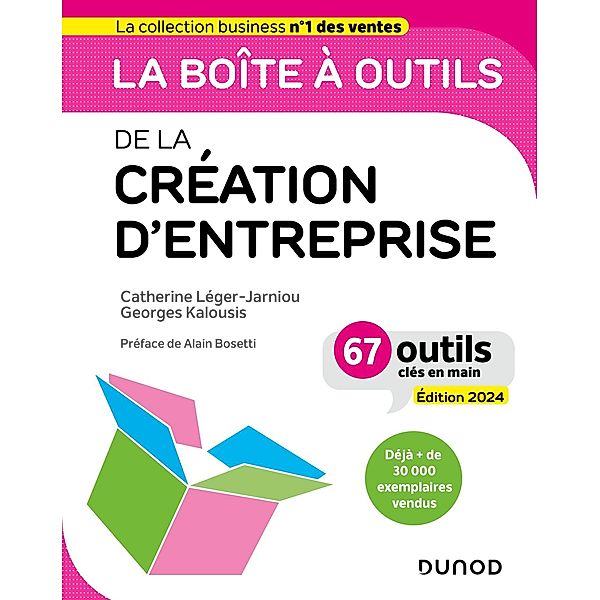 La collection business n°1 des ventes

LA BOÎTE À OUTILS

DE LA
CRÉATION
D'ENTREPRISE

Catherine Léger-Jarniou
Georges Kalousis

Préface de Alain Bosetti

67 outils
clés en main

Édition 2024

Déjà + de
30 000
exemplaires
vendus

DUNOD